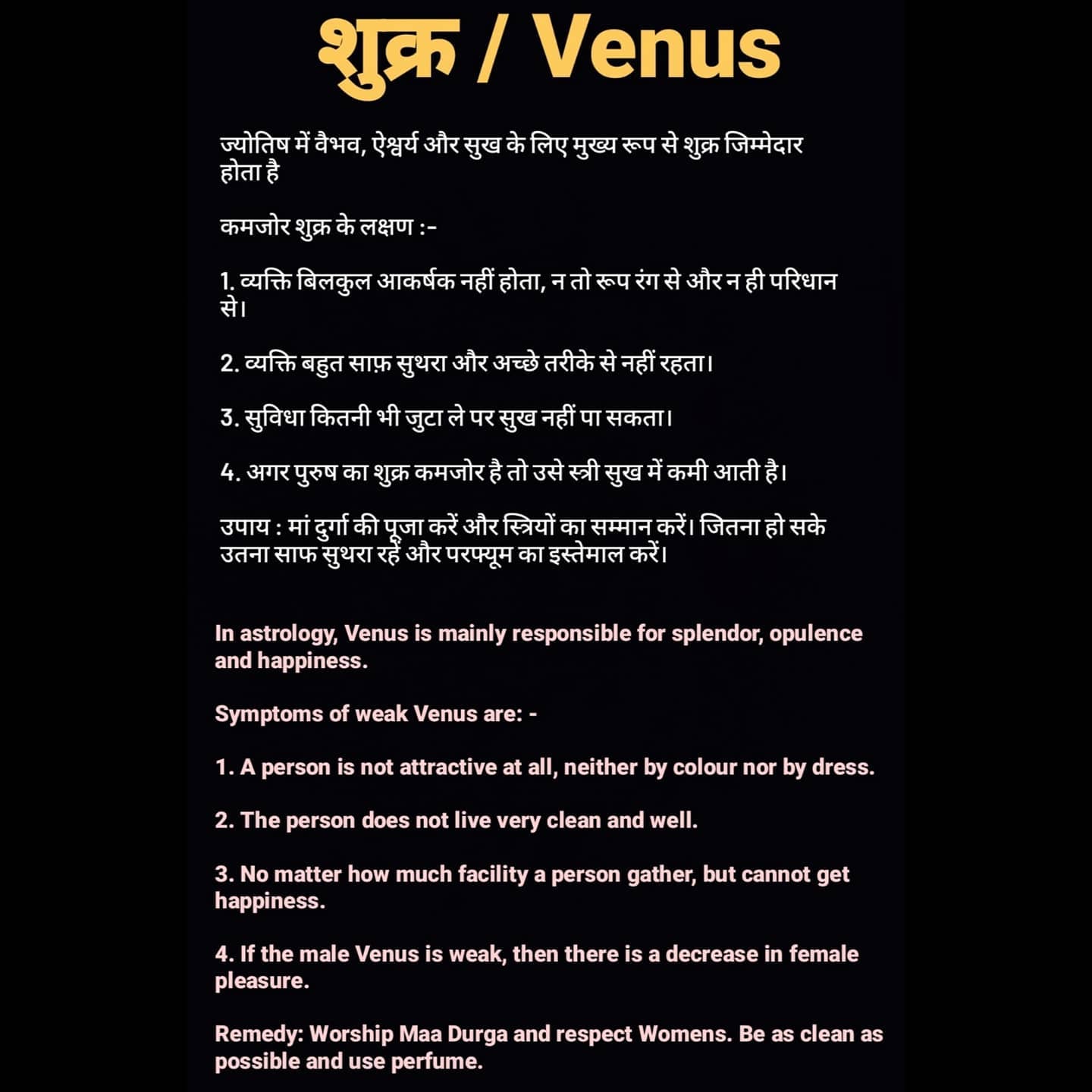 शुक्र / Venus

ज्योतिष में वैभव, ऐश्वर्य और सुख के लिए मुख्य रूप से शुक्र जिम्मेदार होता है

कमजोर शुक्र के लक्षण :-

1. व्यक्ति बिलकुल आकर्षक नहीं होता, न तो रूप रंग से और न ही परिधान से।

2. व्यक्ति बहुत साफ़ सुथरा और अच्छे तरीके से नहीं रहता।

3. सुविधा कितनी भी जुटा ले पर सुख नहीं पा सकता।

4. अगर पुरुष का शुक्र कमजोर है तो उसे स्त्री सुख में कमी आती है।

उपाय : मां दुर्गा की पूजा करें और स्त्रियों का सम्मान करें। जितना हो सके उतना साफ सुथरा रहें और परफ्यूम का इस्तेमाल करें।

In astrology, Venus is mainly responsible for splendor, opulence and happiness.

Symptoms of weak Venus are: -

1. A person is not attractive at all, neither by colour nor by dress.

2. The person does not live very clean and well.

3. No matter how much facility a person gather, but cannot get happiness.

4. If the male Venus is weak, then there is a decrease in female pleasure.

Remedy: Worship Maa Durga and respect Womens. Be as clean as possible and use perfume.